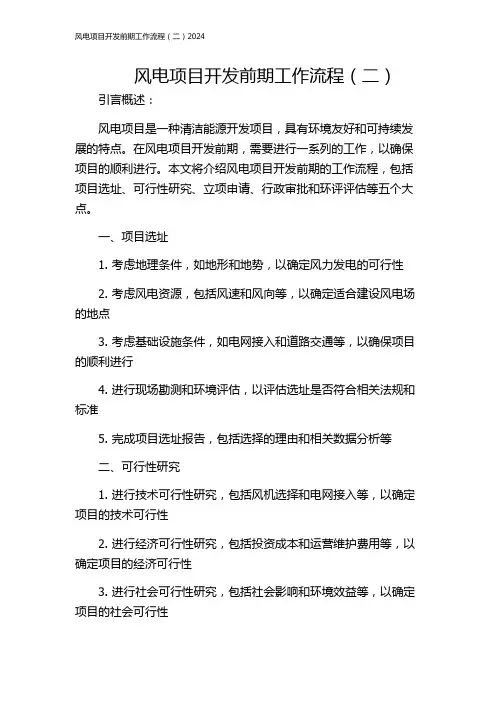 风电项目开发前期工作流程（二）2024

风电项目开发前期工作流程（二）

引言概述：

风电项目是一种清洁能源开发项目，具有环境友好和可持续发展的特点。在风电项目开发前期，需要进行一系列的工作，以确保项目的顺利进行。本文将介绍风电项目开发前期的工作流程，包括项目选址、可行性研究、立项申请、行政审批和环评评估等五个大点。

一、项目选址

1. 考虑地理条件，如地形和地势，以确定风力发电的可行性

2. 考虑风电资源，包括风速和风向等，以确定适合建设风电场的地点

3. 考虑基础设施条件，如电网接入和道路交通等，以确保项目的顺利进行

4. 进行现场勘测和环境评估，以评估选址是否符合相关法规和标准

5. 完成项目选址报告，包括选择的理由和相关数据分析等

二、可行性研究

1. 进行技术可行性研究，包括风机选择和电网接入等，以确定项目的技术可行性

2. 进行经济可行性研究，包括投资成本和运营维护费用等，以确定项目的经济可行性

3. 进行社会可行性研究，包括社会影响和环境效益等，以确定项目的社会可行性